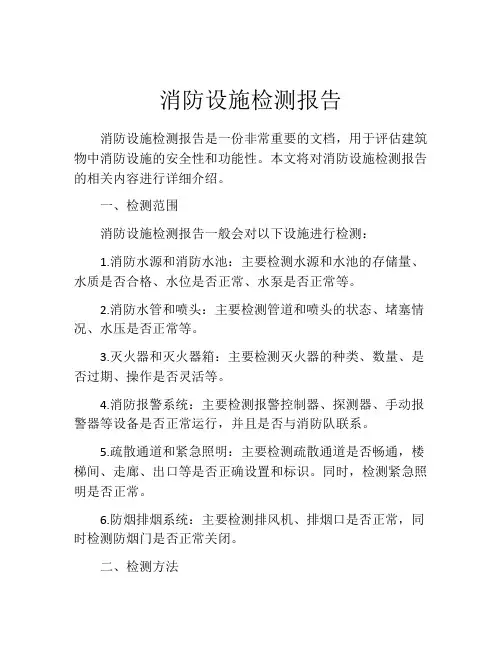 消防设施检测报告

消防设施检测报告是一份非常重要的文档，用于评估建筑物中消防设施的安全性和功能性。本文将对消防设施检测报告的相关内容进行详细介绍。

一、检测范围

消防设施检测报告一般会对以下设施进行检测：

1.消防水源和消防水池：主要检测水源和水池的存储量、水质是否合格、水位是否正常、水泵是否正常等。

2.消防水管和喷头：主要检测管道和喷头的状态、堵塞情况、水压是否正常等。

3.灭火器和灭火器箱：主要检测灭火器的种类、数量、是否过期、操作是否灵活等。

4.消防报警系统：主要检测报警控制器、探测器、手动报警器等设备是否正常运行，并且是否与消防队联系。

5.疏散通道和紧急照明：主要检测疏散通道是否畅通，楼梯间、走廊、出口等是否正确设置和标识。同时，检测紧急照明是否正常。

6.防烟排烟系统：主要检测排风机、排烟口是否正常，同时检测防烟门是否正常关闭。

二、检测方法